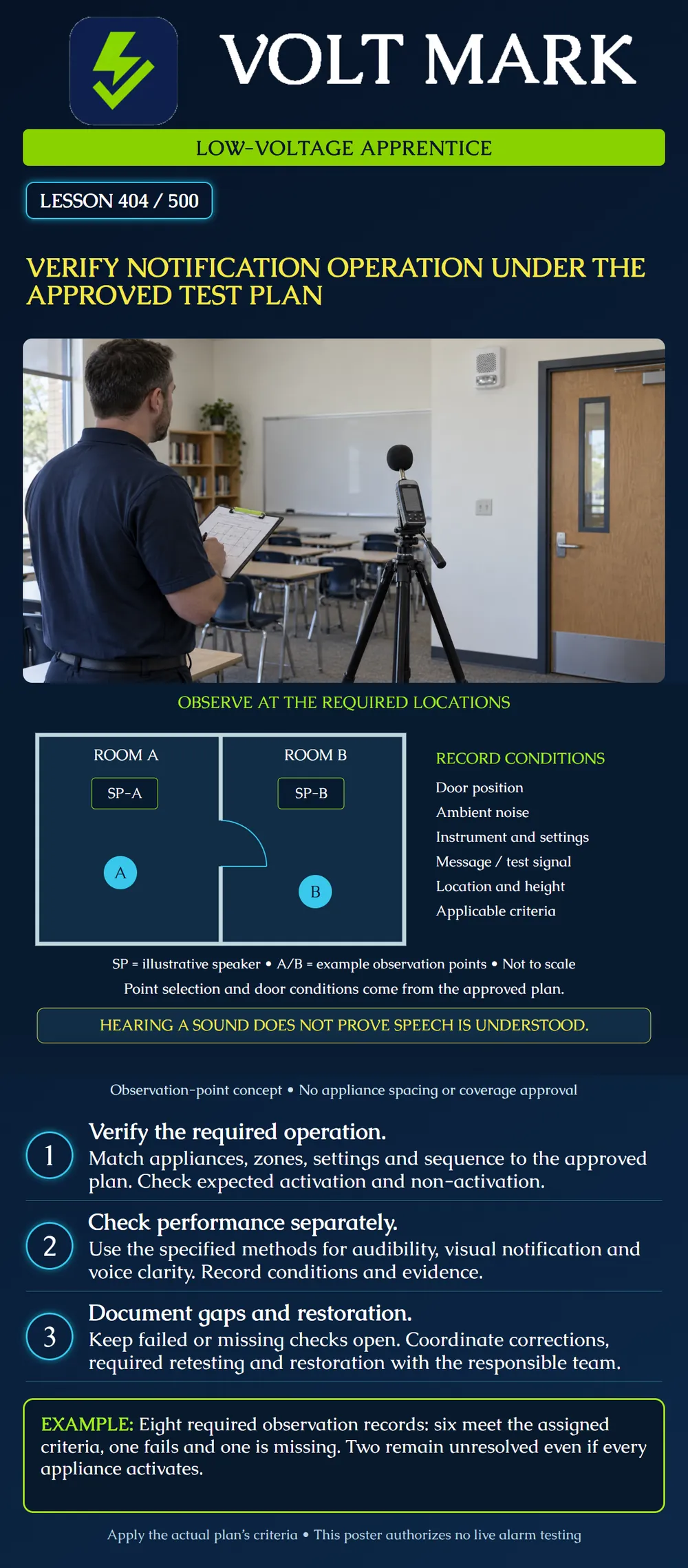 VOLT MARK

LOW-VOLTAGE APPRENTICE

LESSON 404 / 500

VERIFY NOTIFICATION OPERATION UNDER THE APPROVED TEST PLAN

OBSERVE AT THE REQUIRED LOCATIONS

ROOM A

SP-A

A

ROOM B

SP-B

B

RECORD CONDITIONS

Door position

Ambient noise

Instrument and settings

Message / test signal

Location and height

Applicable criteria

SP = illustrative speaker • A/B = example observation points • Not to scale

Point selection and door conditions come from the approved plan.

HEARING A SOUND DOES NOT PROVE SPEECH IS UNDERSTOOD.

Observation-point concept • No appliance spacing or coverage approval

1
Verify the required operation.
Match appliances, zones, settings and sequence to the approved plan. Check expected activation and non-activation.

2
Check performance separately.
Use the specified methods for audibility, visual notification and voice clarity. Record conditions and evidence.

3
Document gaps and restoration.
Keep failed or missing checks open. Coordinate corrections, required retesting and restoration with the responsible team.

EXAMPLE: Eight required observation records: six meet the assigned criteria, one fails and one is missing. Two remain unresolved even if every appliance activates.

Apply the actual plan's criteria • This poster authorizes no live alarm testing